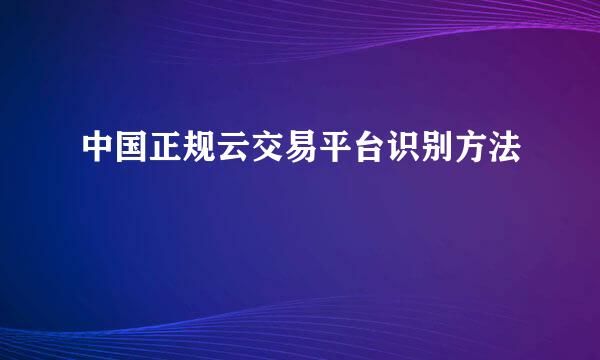 中国正规云交易平台识别方法